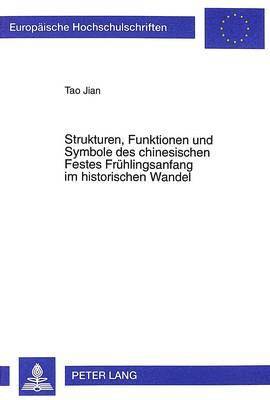 Europäische Hochschulschriften

Tao Jian

Strukturen, Funktionen und Symbole des chinesischen Festes Frühlingsanfang im historischen Wandel

PETER LANG